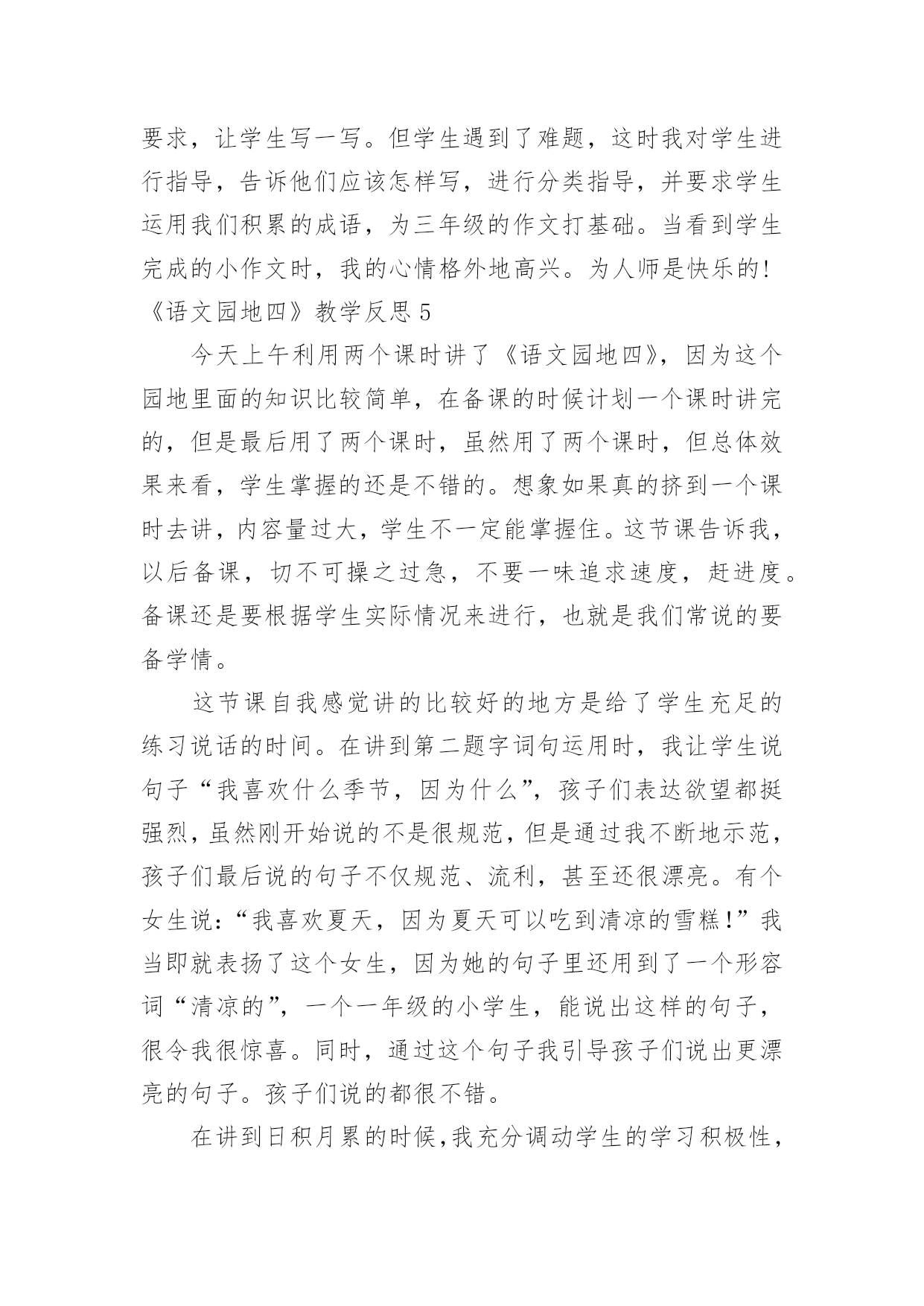 要求，让学生写一写。但学生遇到了难题，这时我对学生进行指导，告诉他们应该怎样写，进行分类指导，并要求学生运用我们积累的成语，为三年级的作文打基础。当看到学生完成的小作文时，我的心情格外地高兴。为人师是快乐的!

《语文园地四》教学反思 5

今天上午利用两个课时讲了《语文园地四》，因为这个园地里面的知识比较简单，在备课的时候计划一个课时讲完的，但是最后用了两个课时，虽然用了两个课时，但总体效果来看，学生掌握的还是不错的。想象如果真的挤到一个课时去讲，内容量过大，学生不一定能掌握住。这节课告诉我，以后备课，切不可操之过急，不要一味追求速度，赶进度。备课还是要根据学生实际情况来进行，也就是我们常说的要备学情。

这节课自我感觉讲的比较好的地方是给了学生充足的练习说话的时间。在讲到第二题字词句运用时，我让学生说句子“我喜欢什么季节，因为什么”，孩子们表达欲望都挺强烈，虽然刚开始说的不是很规范，但是通过我不断地示范，孩子们最后说的句子不仅规范、流利，甚至还很漂亮。有个女生说：“我喜欢夏天，因为夏天可以吃到清凉的雪糕!”我当即就表扬了这个女生，因为她的句子里还用到了一个形容词“清凉的”，一个一年级的小学生，能说出这样的句子，很令我很惊喜。同时，通过这个句子我引导孩子们说出更漂亮的句子。孩子们说的都很不错。

在讲到日积月累的时候,我充分调动学生的学习积极性，